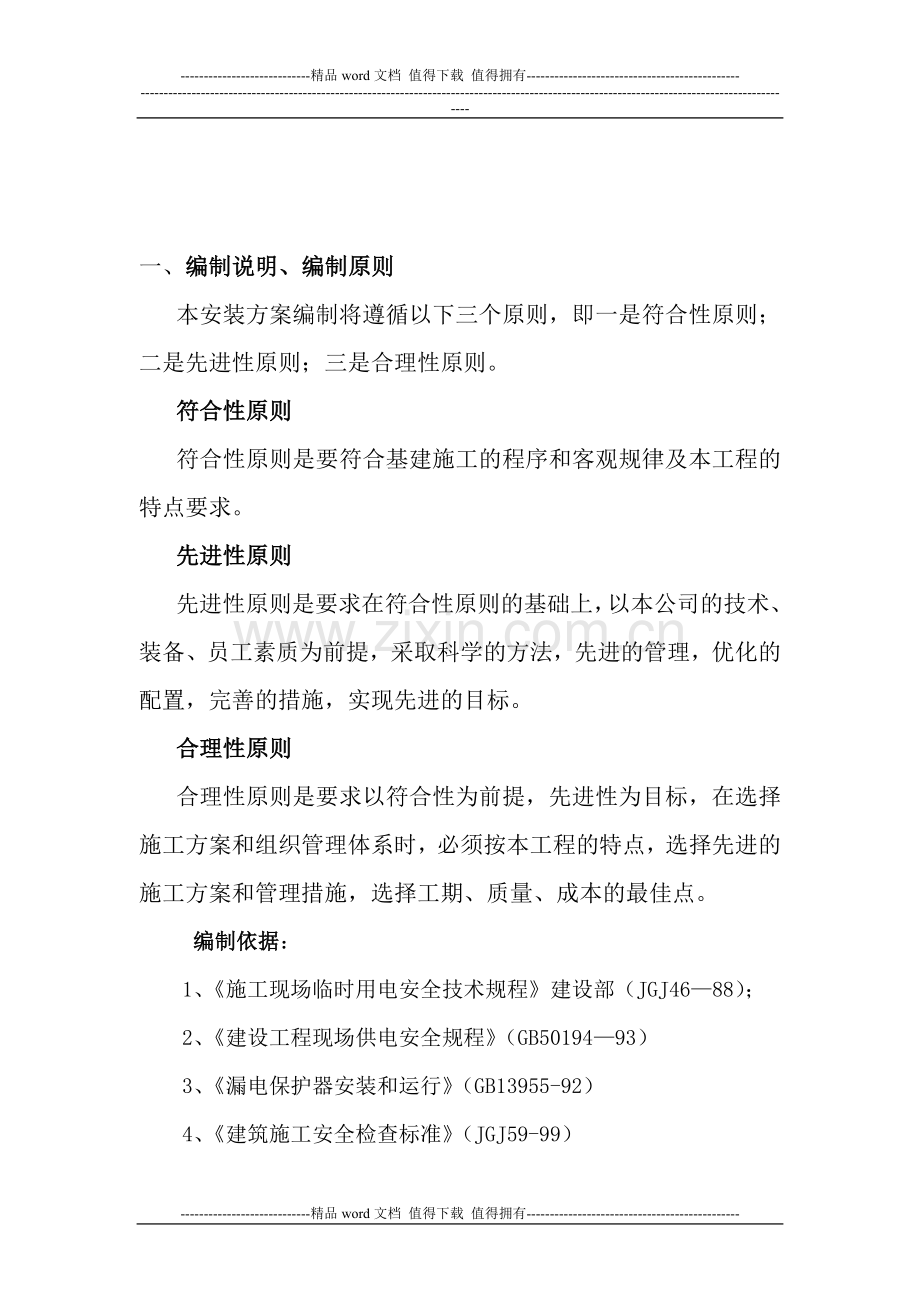 ----------------------------精品word文档 值得下载 值得拥有----------------------------------------------

--------------------------------------------------------------------------------------------------------------------------------------------

一、编制说明、编制原则

本安装方案编制将遵循以下三个原则，即一是符合性原则；二是先进性原则；三是合理性原则。

符合性原则

符合性原则是要符合基建施工的程序和客观规律及本工程的特点要求。

先进性原则

先进性原则是要求在符合性原则的基础上，以本公司的技术、装备、员工素质为前提，采取科学的方法，先进的管理，优化的配置，完善的措施，实现先进的目标。

合理性原则

合理性原则是要求以符合性为前提，先进性为目标，在选择施工方案和组织管理体系时，必须按本工程的特点，选择先进的施工方案和管理措施，选择工期、质量、成本的最佳点。

编制依据：

1、《施工现场临时用电安全技术规程》建设部（JGJ46—88）；

2、《建设工程现场供电安全规程》（GB50194—93）

3、《漏电保护器安装和运行》（GB13955-92）

4、《建筑施工安全检查标准》（JGJ59-99）

----------------------------精品word文档 值得下载 值得拥有----------------------------------------------

www.zixin.com.cn